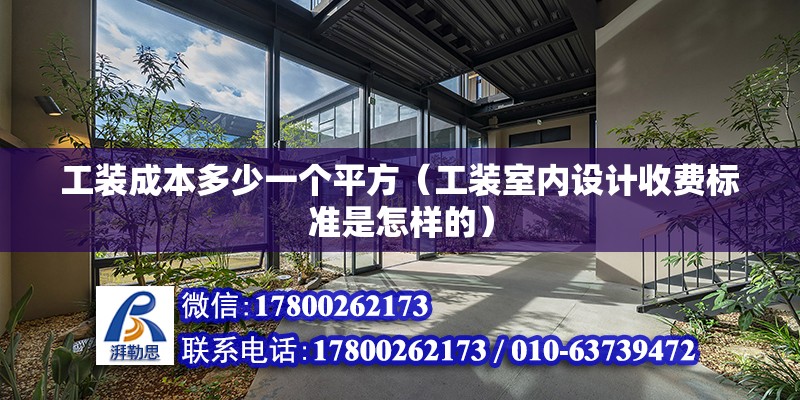 工装成本多少一个平方（工装室内设计收费标准是怎样的）

湃勒思

微信：17800262173
联系电话：17800262173 / 010-63739472